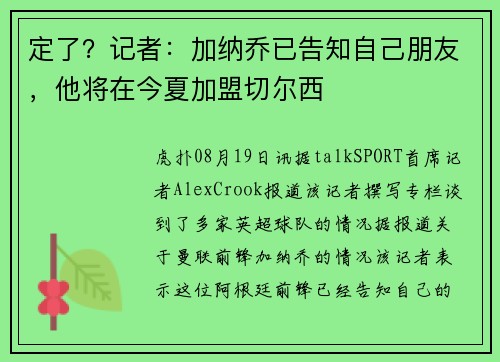 定了？记者：加纳乔已告知自己朋友，他将在今夏加盟切尔西

虎扑08月19日讯据talkSPORT首席记者AlexCrook报道该记者撰写专栏谈到了多家英超球队的情况据报道关于曼联前锋加纳乔的情况该记者表示这位阿根廷前锋已经告知自己的